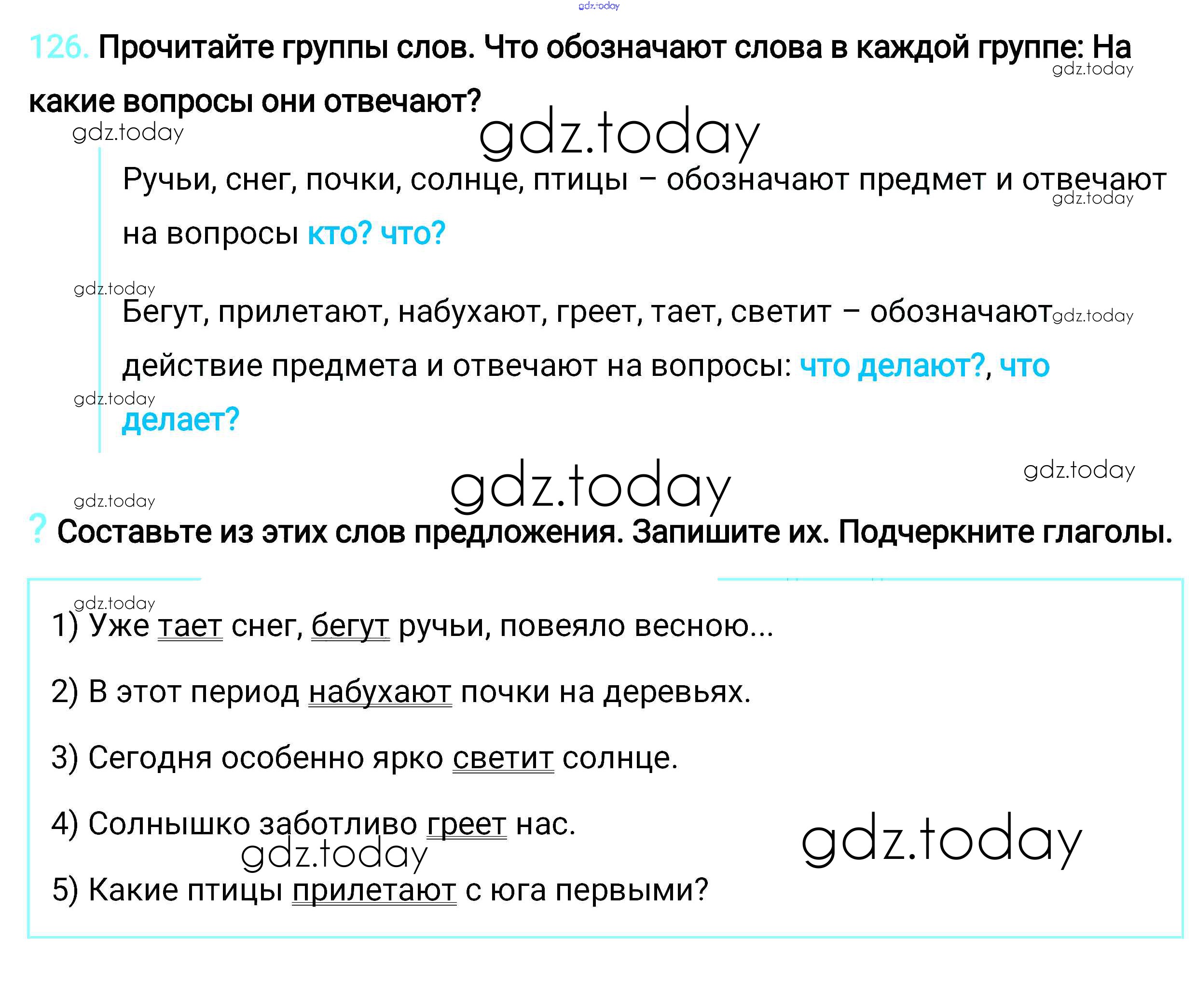 126. Прочитайте группы слов. Что обозначают слова в каждой группе: На какие вопросы они отвечают?

Ручьи, снег, почки, солнце, птицы – обозначают предмет и отвечают на вопросы кто? что?

Бегут, прилетают, набухают, греет, тает, светит – обозначают действие предмета и отвечают на вопросы: что делают?, что делает?

? Составьте из этих слов предложения. Запишите их. Подчеркните глаголы.

1) Уже тает снег, бегут ручьи, повеяло весною...

2) В этот период набухают почки на деревьях.

3) Сегодня особенно ярко светит солнце.

4) Солнышко заботливо греет нас.

5) Какие птицы прилетают с юга первыми?

gdz.today